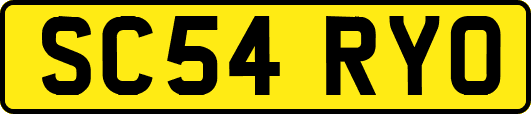 SC54 RYO